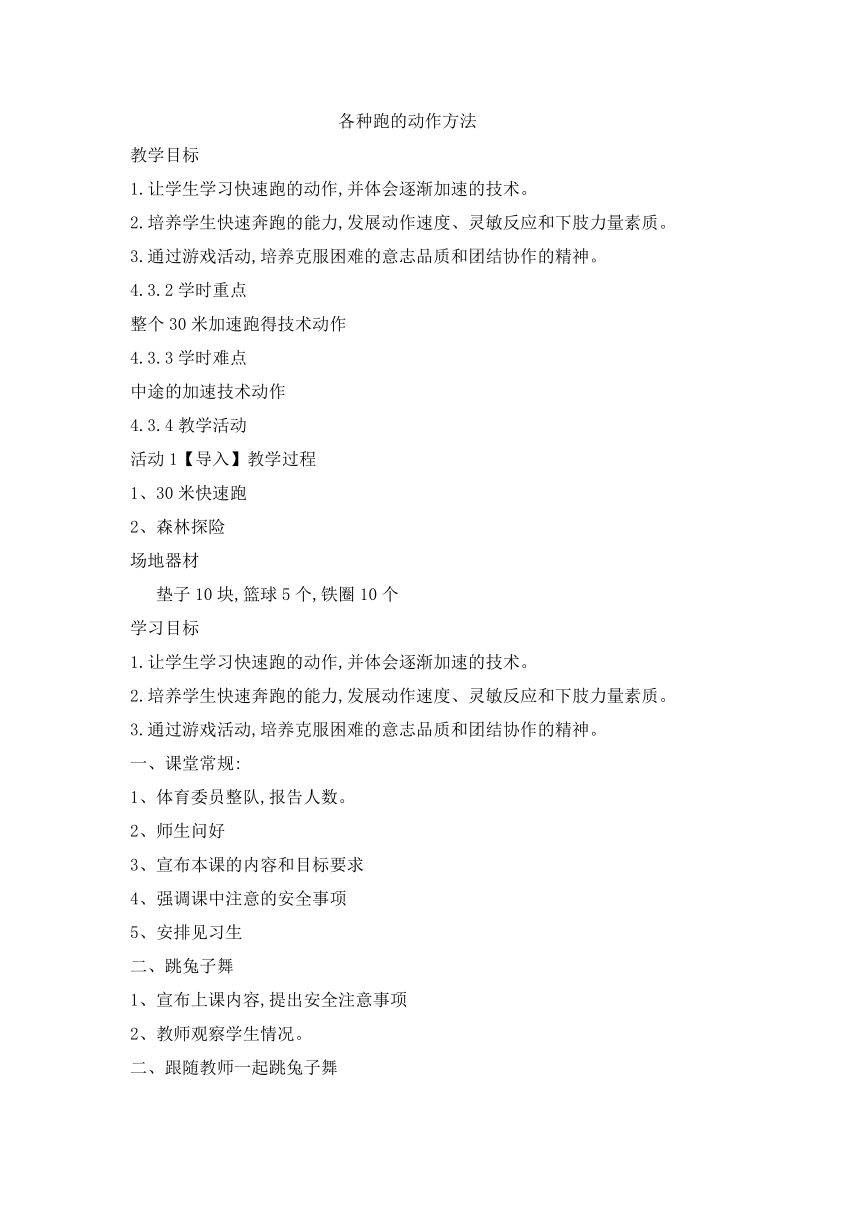 各种跑的动作方法

教学目标

1.让学生学习快速跑的动作,并体会逐渐加速的技术。

2.培养学生快速奔跑的能力,发展动作速度、灵敏反应和下肢力量素质。

3.通过游戏活动,培养克服困难的意志品质和团结协作的精神。

4.3.2 学时重点

整个 30 米加速跑得技术动作

4.3.3 学时难点

中途的加速技术动作

4.3.4 教学活动

活动 1【导入】教学过程

1、30 米快速跑

2、森林探险

场地器材

垫子 10 块,篮球 5 个,铁圈 10 个

学习目标

1.让学生学习快速跑的动作,并体会逐渐加速的技术。

2.培养学生快速奔跑的能力,发展动作速度、灵敏反应和下肢力量素质。

3.通过游戏活动,培养克服困难的意志品质和团结协作的精神。

一、课堂常规:

1、体育委员整队,报告人数。

2、师生问好

3、宣布本课的内容和目标要求

4、强调课中注意的安全事项

5、安排见习生

二、跳兔子舞

1、宣布上课内容,提出安全注意事项

2、教师观察学生情况。

二、跟随教师一起跳兔子舞